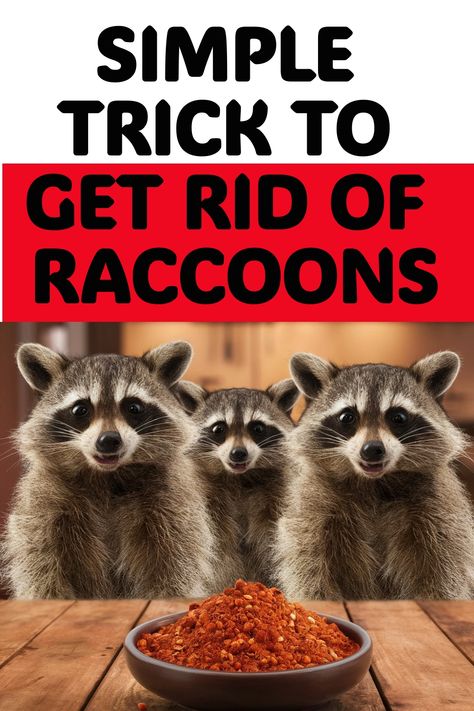 SIMPLE TRICK TO

GET RID OF RACCOONS